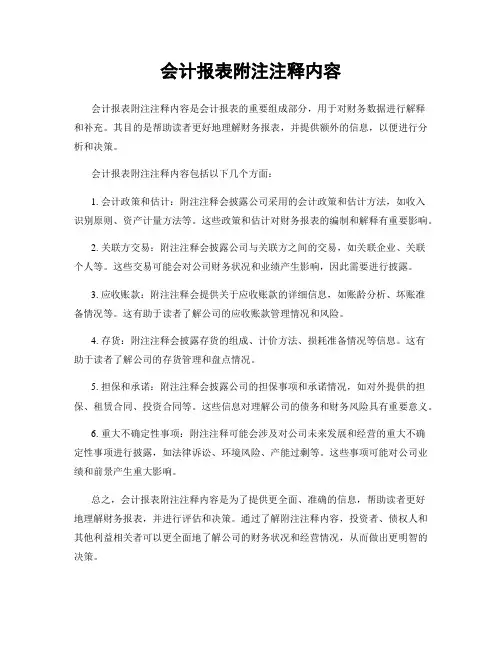 会计报表附注注释内容

会计报表附注注释内容是会计报表的重要组成部分，用于对财务数据进行解释和补充。其目的是帮助读者更好地理解财务报表，并提供额外的信息，以便进行分析和决策。

会计报表附注注释内容包括以下几个方面：

1. 会计政策和估计：附注注释会披露公司采用的会计政策和估计方法，如收入识别原则、资产计量方法等。这些政策和估计对财务报表的编制和解释有重要影响。

2. 关联方交易：附注注释会披露公司与关联方之间的交易，如关联企业、关联个人等。这些交易可能会对公司财务状况和业绩产生影响，因此需要进行披露。

3. 应收账款：附注注释会提供关于应收账款的详细信息，如账龄分析、坏账准备情况等。这有助于读者了解公司的应收账款管理情况和风险。

4. 存货：附注注释会披露存货的组成、计价方法、损耗准备情况等信息。这有助于读者了解公司的存货管理和盘点情况。

5. 担保和承诺：附注注释会披露公司的担保事项和承诺情况，如对外提供的担保、租赁合同、投资合同等。这些信息对理解公司的债务和财务风险具有重要意义。

6. 重大不确定性事项：附注注释可能会涉及对公司未来发展和经营的重大不确定性事项进行披露，如法律诉讼、环境风险、产能过剩等。这些事项可能对公司业绩和前景产生重大影响。

总之，会计报表附注注释内容是为了提供更全面、准确的信息，帮助读者更好地理解财务报表，并进行评估和决策。通过了解附注注释内容，投资者、债权人和其他利益相关者可以更全面地了解公司的财务状况和经营情况，从而做出更明智的决策。